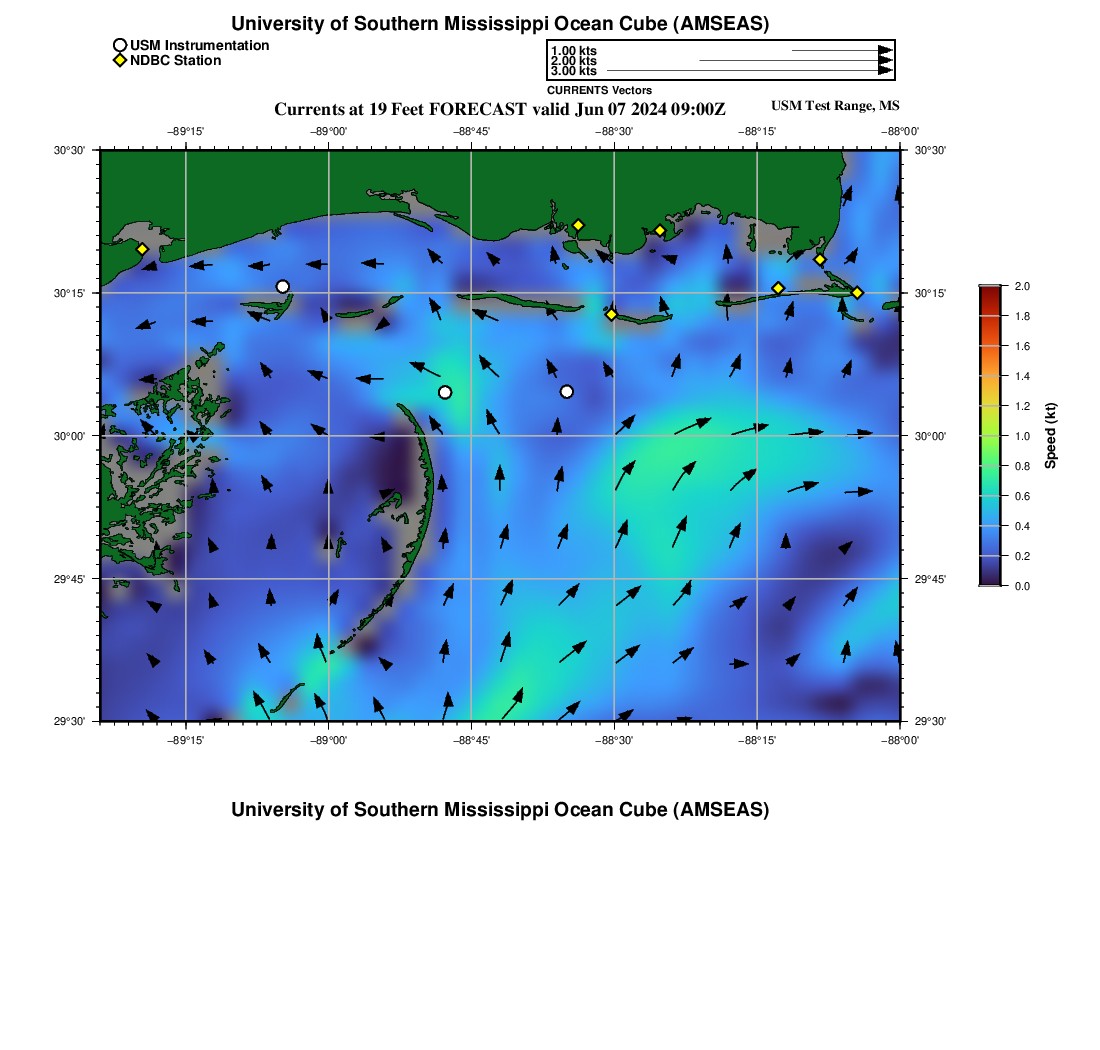 University of Southern Mississippi Ocean Cube (AMSEAS)

USM Instrumentation
NDBC Station

1.00 kts
2.00 kts
3.00 kts
CURRENTS Vectors

Currents at 19 Feet FORECAST valid Jun 07 2024 09:00Z

USM Test Range, MS

−89°15'
−89°00'
−88°45'
−88°30'
−88°15'
−88°00'

30°30'
30°15'
30°00'
29°45'
29°30'

30°30'
30°15'
30°00'
29°45'
29°30'

−89°15'
−89°00'
−88°45'
−88°30'
−88°15'
−88°00'

2.0
1.8
1.6
1.4
1.2
1.0
0.8
0.6
0.4
0.2
0.0
Speed (kt)

University of Southern Mississippi Ocean Cube (AMSEAS)